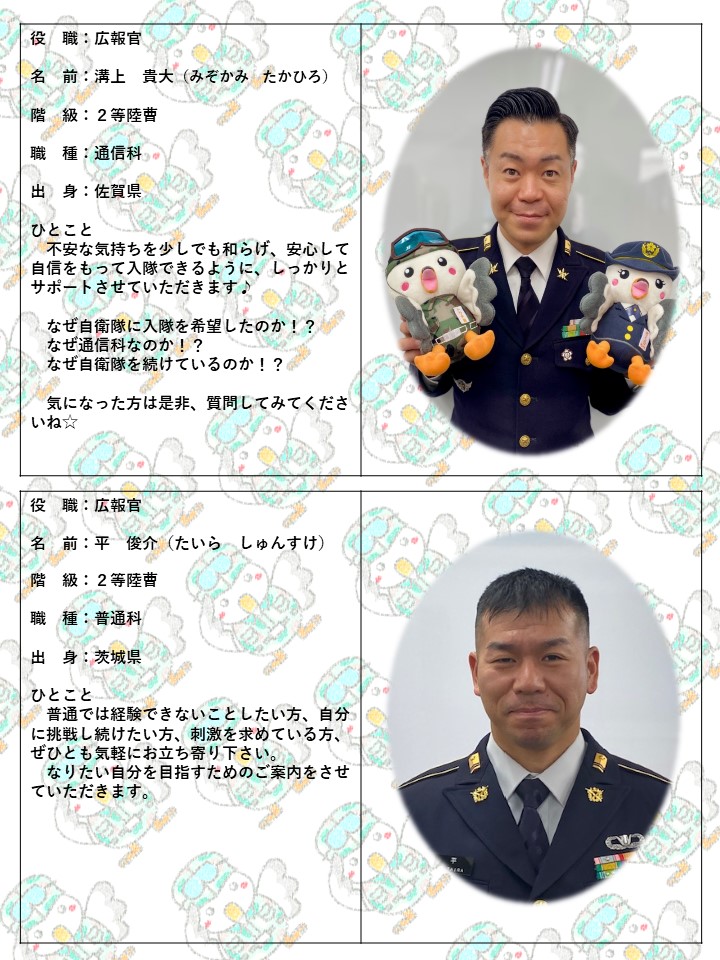 役　職：広報官

名　前：溝上　貴大（みぞかみ　たかひろ）

階　級：２等陸曹

職　種：通信科

出　身：佐賀県

ひとこと
　不安な気持ちを少しでも和らげ、安心して自信をもって入隊できるように、しっかりとサポートさせていただきます♪

　なぜ自衛隊に入隊を希望したのか！？
　なぜ通信科なのか！？
　なぜ自衛隊を続けているのか！？

　気になった方は是非、質問してみてくださいね☆

役　職：広報官

名　前：平　俊介（たいら　しゅんすけ）

階　級：２等陸曹

職　種：普通科

出　身：茨城県

ひとこと
　普通では経験できないことしたい方、自分に挑戦し続けたい方、刺激を求めている方、ぜひとも気軽にお立ち寄り下さい。
　なりたい自分を目指すためのご案内をさせていただきます。